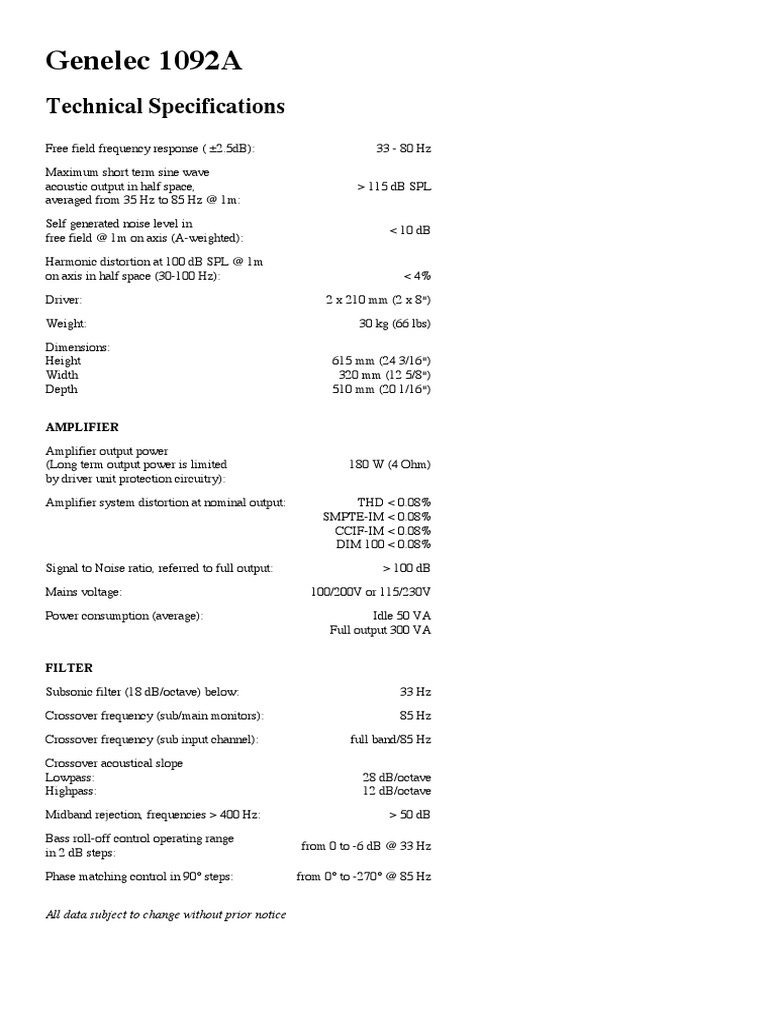 Genelec 1092A

Technical Specifications

| | |
|---|---|
| Free field frequency response ( ±2.5dB): | 33 - 80 Hz |
| Maximum short term sine wave acoustic output in half space, averaged from 35 Hz to 85 Hz @ 1m: | > 115 dB SPL |
| Self generated noise level in free field @ 1m on axis (A-weighted): | < 10 dB |
| Harmonic distortion at 100 dB SPL @ 1m on axis in half space (30-100 Hz): | < 4% |
| Driver: | 2 x 210 mm (2 x 8") |
| Weight: | 30 kg (66 lbs) |
| Dimensions: | |
| Height | 615 mm (24 3/16") |
| Width | 320 mm (12 5/8") |
| Depth | 510 mm (20 1/16") |

AMPLIFIER

| | |
|---|---|
| Amplifier output power (Long term output power is limited by driver unit protection circuitry): | 180 W (4 Ohm) |
| Amplifier system distortion at nominal output: | THD < 0.08% SMPTE-IM < 0.08% CCIF-IM < 0.08% DIM 100 < 0.08% |
| Signal to Noise ratio, referred to full output: | > 100 dB |
| Mains voltage: | 100/200V or 115/230V |
| Power consumption (average): | Idle 50 VA Full output 300 VA |

FILTER

| | |
|---|---|
| Subsonic filter (18 dB/octave) below: | 33 Hz |
| Crossover frequency (sub/main monitors): | 85 Hz |
| Crossover frequency (sub input channel): | full band/85 Hz |
| Crossover acoustical slope | |
| Lowpass: | 28 dB/octave |
| Highpass: | 12 dB/octave |
| Midband rejection, frequencies > 400 Hz: | > 50 dB |
| Bass roll-off control operating range in 2 dB steps: | from 0 to -6 dB @ 33 Hz |
| Phase matching control in 90° steps: | from 0° to -270° @ 85 Hz |

All data subject to change without prior notice